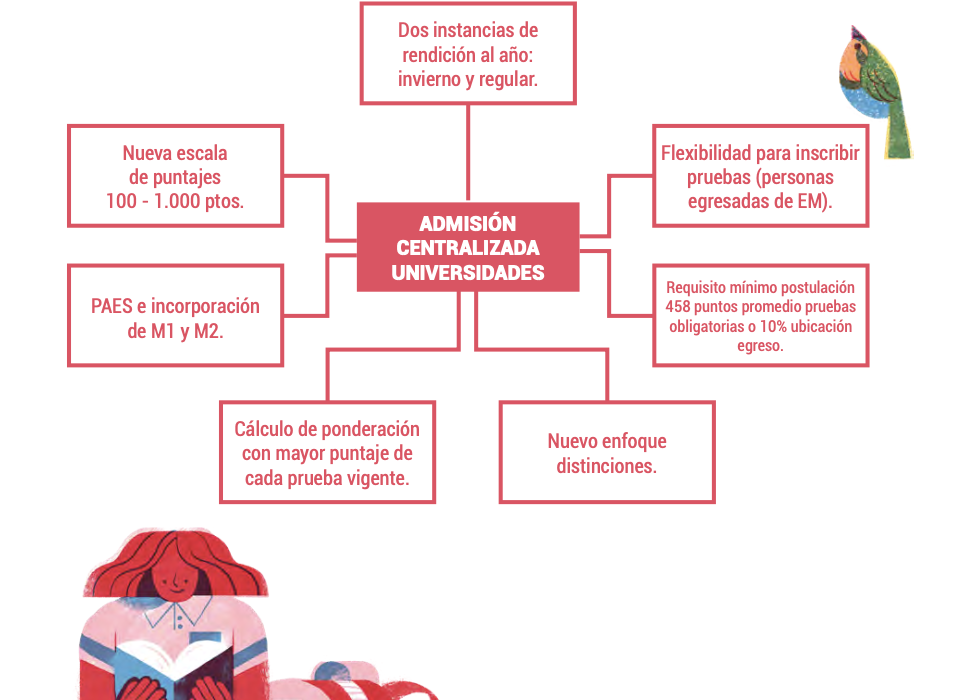 Dos instancias de rendición al año: invierno y regular.

Nueva escala de puntajes 100 - 1.000 ptos.

Flexibilidad para inscribir pruebas (personas egresadas de EM).

ADMISIÓN CENTRALIZADA UNIVERSIDADES

PAES e incorporación de M1 y M2.

Requisito mínimo postulación 458 puntos promedio pruebas obligatorias o 10% ubicación egreso.

Cálculo de ponderación con mayor puntaje de cada prueba vigente.

Nuevo enfoque distinciones.